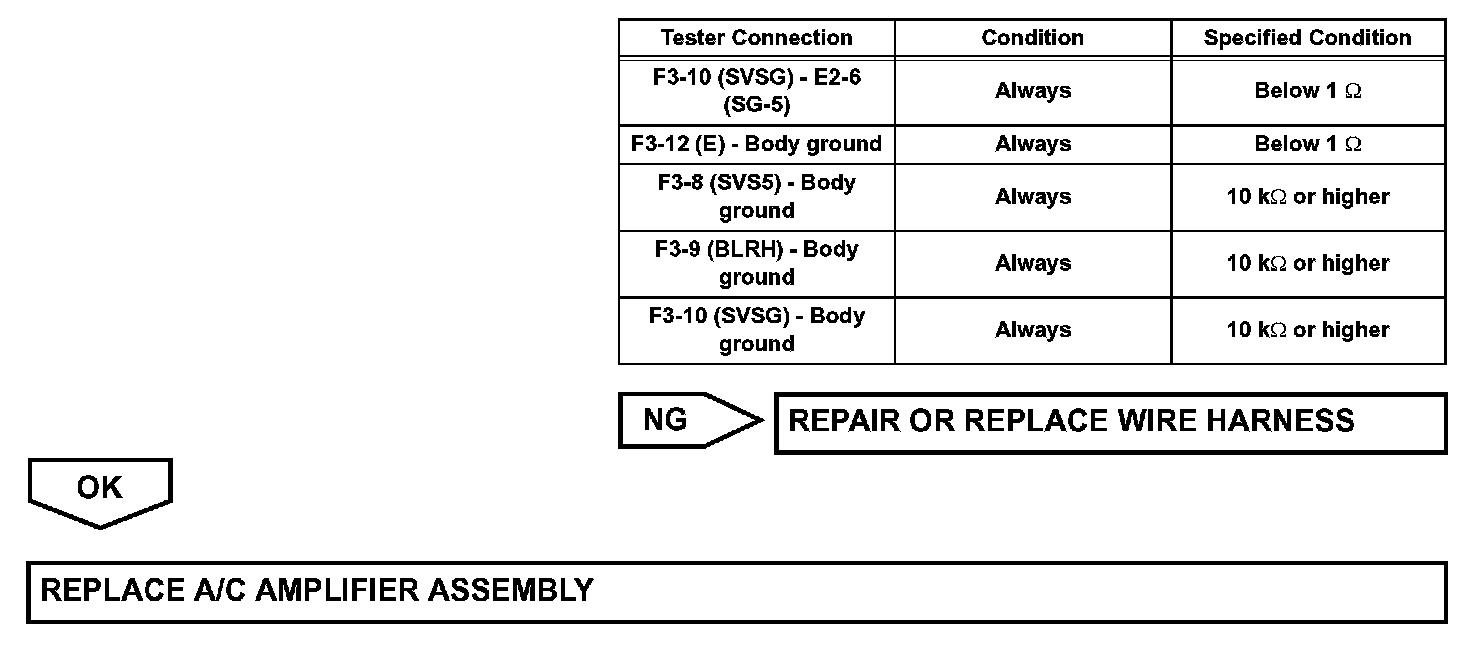 | Tester Connection | Condition | Specified Condition |
|---|---|---|
| F3-10 (SVSG) - E2-6 (SG-5) | Always | Below 1 $\Omega$ |
| F3-12 (E) - Body ground | Always | Below 1 $\Omega$ |
| F3-8 (SVS5) - Body ground | Always | 10 k$\Omega$ or higher |
| F3-9 (BLRH) - Body ground | Always | 10 k$\Omega$ or higher |
| F3-10 (SVSG) - Body ground | Always | 10 k$\Omega$ or higher |

NG

REPAIR OR REPLACE WIRE HARNESS

OK

REPLACE A/C AMPLIFIER ASSEMBLY